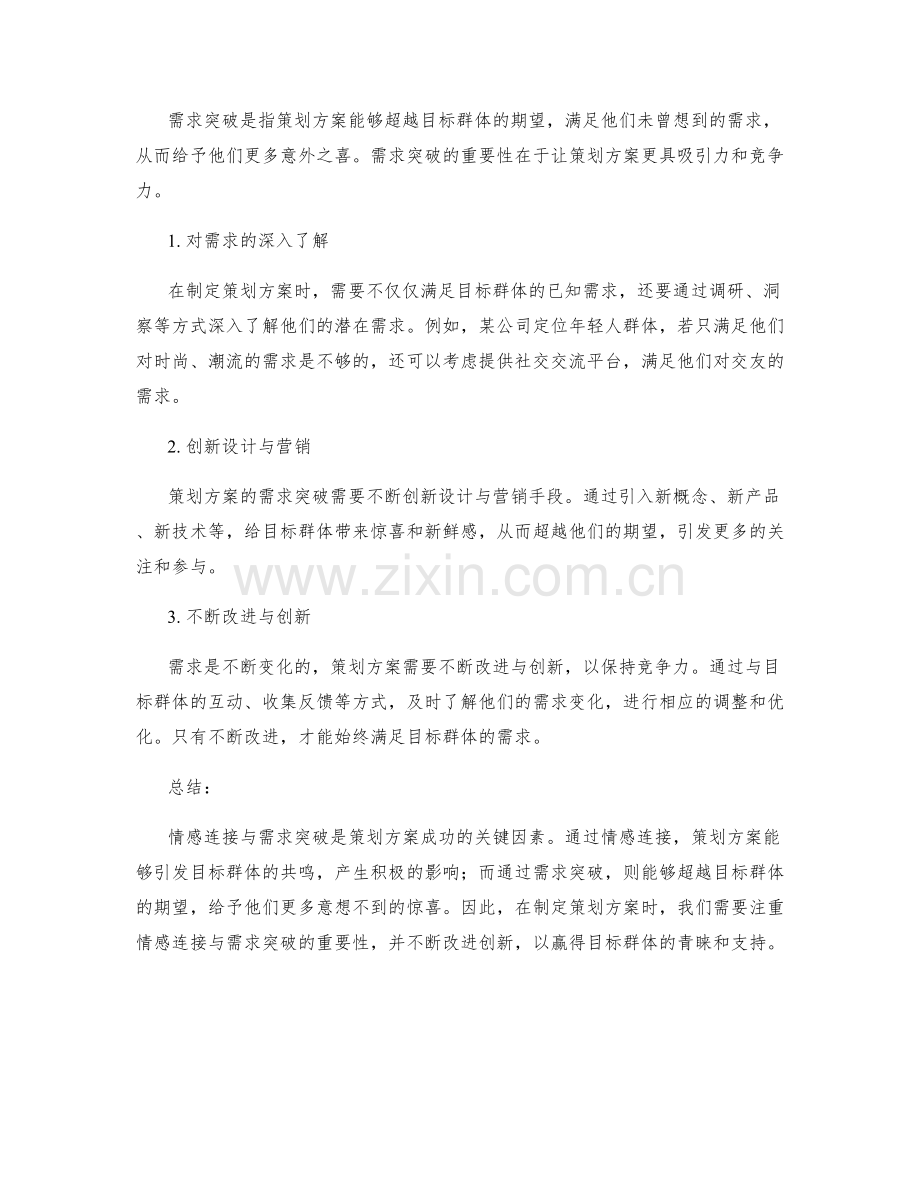 需求突破是指策划方案能够超越目标群体的期望，满足他们未曾想到的需求，从而给予他们更多意外之喜。需求突破的重要性在于让策划方案更具吸引力和竞争力。

1.对需求的深入了解

在制定策划方案时，需要不仅仅满足目标群体的已知需求，还要通过调研、洞察等方式深入了解他们的潜在需求。例如，某公司定位年轻人群体，若只满足他们对时尚、潮流的需求是不够的，还可以考虑提供社交交流平台，满足他们对交友的需求。

2.创新设计与营销

策划方案的需求突破需要不断创新设计与营销手段。通过引入新概念、新产品、新技术等，给目标群体带来惊喜和新鲜感，从而超越他们的期望，引发更多的关注和参与。

3.不断改进与创新

需求是不断变化的，策划方案需要不断改进与创新，以保持竞争力。通过与目标群体的互动、收集反馈等方式，及时了解他们的需求变化，进行相应的调整和优化。只有不断改进，才能始终满足目标群体的需求。

总结：

情感连接与需求突破是策划方案成功的关键因素。通过情感连接，策划方案能够引发目标群体的共鸣，产生积极的影响；而通过需求突破，则能够超越目标群体的期望，给予他们更多意想不到的惊喜。因此，在制定策划方案时，我们需要注重情感连接与需求突破的重要性，并不断改进创新，以赢得目标群体的青睐和支持。

www.zixin.com.cn